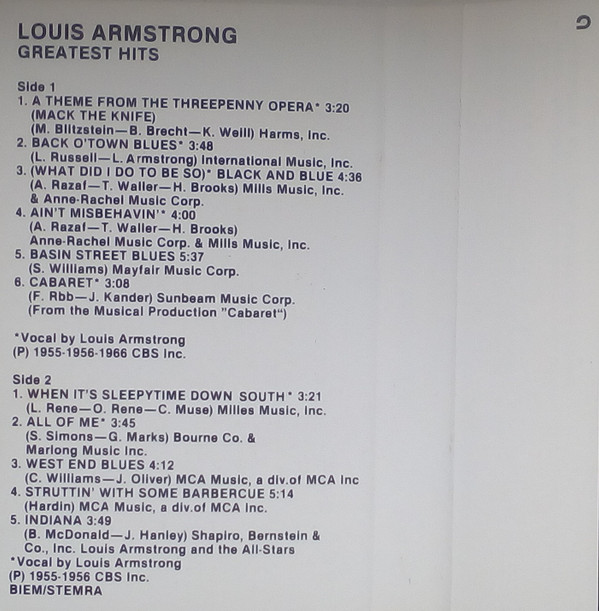 LOUIS ARMSTRONG
GREATEST HITS

Side 1
1. A THEME FROM THE THREEPENNY OPERA* 3:20
(MACK THE KNIFE)
(M. Blitzstein—B. Brecht—K. Weill) Harms, Inc.
2. BACK O'TOWN BLUES* 3:48
(L. Russell—L. Armstrong) International Music, Inc.
3. (WHAT DID I DO TO BE SO)* BLACK AND BLUE 4:36
(A. Razaf—T. Waller—H. Brooks) Mills Music, Inc.
& Anne-Rachel Music Corp.
4. AIN'T MISBEHAVIN'* 4:00
(A. Razaf—T. Waller—H. Brooks)
Anne-Rachel Music Corp. & Mills Music, Inc.
5. BASIN STREET BLUES 5:37
(S. Williams) Mayfair Music Corp.
6. CABARET* 3:08
(F. Rbb—J. Kander) Sunbeam Music Corp.
(From the Musical Production "Cabaret")

*Vocal by Louis Armstrong
(P) 1955-1956-1966 CBS Inc.

Side 2
1. WHEN IT'S SLEEPYTIME DOWN SOUTH* 3:21
(L. Rene—O. Rene—C. Muse) Milles Music, Inc.
2. ALL OF ME* 3:45
(S. Simons—G. Marks) Bourne Co. &
Marlong Music Inc.
3. WEST END BLUES 4:12
(C. Williams—J. Oliver) MCA Music, a div.of MCA Inc
4. STRUTTIN' WITH SOME BARBERCUE 5:14
(Hardin) MCA Music, a div.of MCA Inc.
5. INDIANA 3:49
(B. McDonald—J. Hanley) Shapiro, Bernstein &
Co., Inc. Louis Armstrong and the All-Stars
*Vocal by Louis Armstrong
(P) 1955-1956 CBS Inc.
BIEM/STEMRA